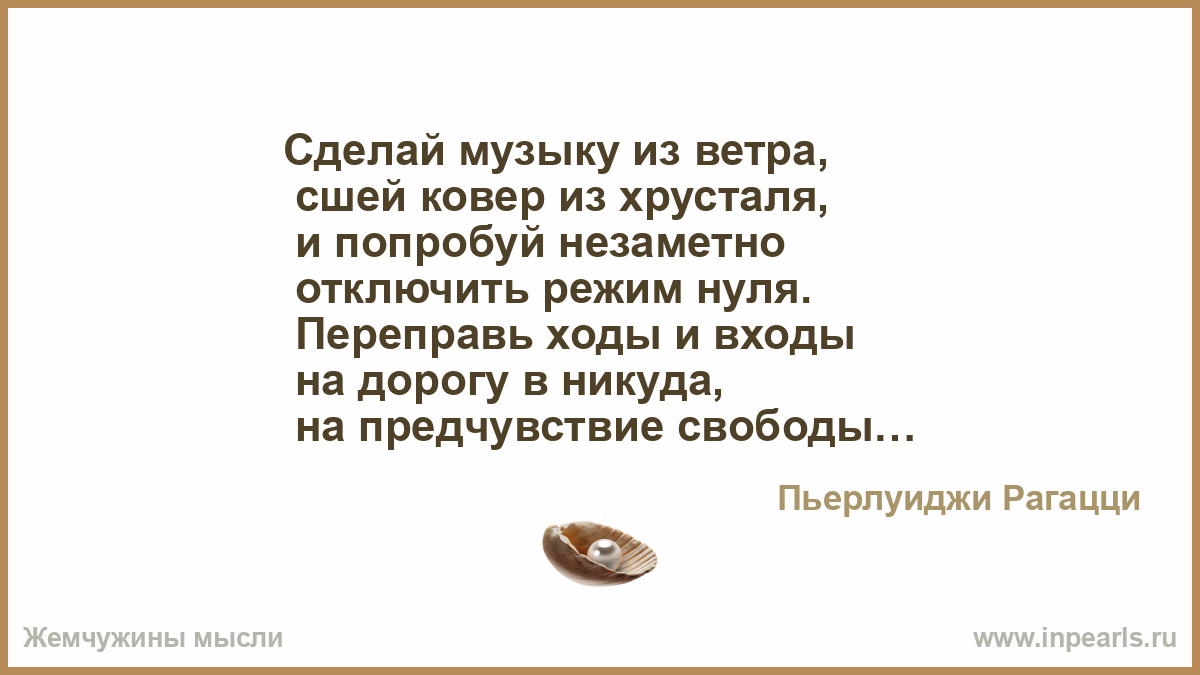 Сделай музыку из ветра,
сшей ковер из хрусталя,
и попробуй незаметно
отключить режим нуля.
Переправь ходы и входы
на дорогу в никуда,
на предчувствие свободы…

Пьерлуиджи Рагацци

Жемчужины мысли

www.inpearls.ru